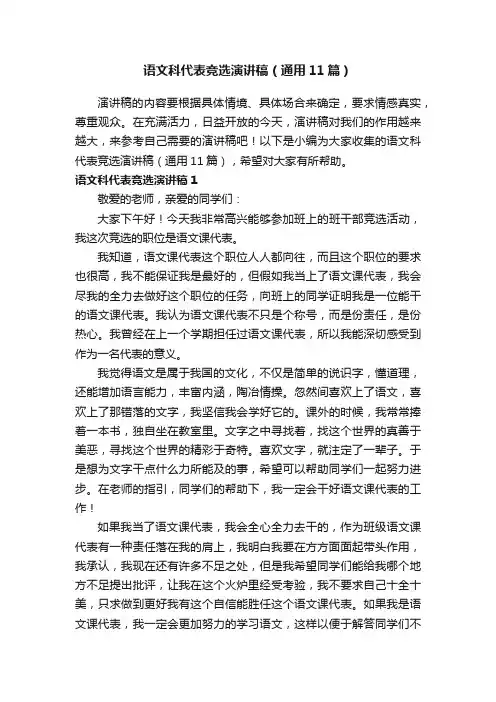 语文科代表竞选演讲稿（通用11篇）

演讲稿的内容要根据具体情境、具体场合来确定，要求情感真实，尊重观众。在充满活力，日益开放的今天，演讲稿对我们的作用越来越大，来参考自己需要的演讲稿吧！以下是小编为大家收集的语文科代表竞选演讲稿（通用11篇），希望对大家有所帮助。

语文科代表竞选演讲稿1

敬爱的老师，亲爱的同学们：

大家下午好！今天我非常高兴能够参加班上的班干部竞选活动，我这次竞选的职位是语文课代表。

我知道，语文课代表这个职位人人都向往，而且这个职位的要求也很高，我不能保证我是最好的，但假如我当上了语文课代表，我会尽我的全力去做好这个职位的任务，向班上的同学证明我是一位能干的语文课代表。我认为语文课代表不只是个称号，而是份责任，是份热心。我曾经在上一个学期担任过语文课代表，所以我能深切感受到作为一名代表的意义。

我觉得语文是属于我国的文化，不仅是简单的说识字，懂道理，还能增加语言能力，丰富内涵，陶冶情操。忽然间喜欢上了语文，喜欢上了那错落的文字，我坚信我会学好它的。课外的时候，我常常捧着一本书，独自坐在教室里。文字之中寻找着，找这个世界的真善于美恶，寻找这个世界的精彩于奇特。喜欢文字，就注定了一辈子。于是想为文字干点什么力所能及的事，希望可以帮助同学们一起努力进步。在老师的指引，同学们的帮助下，我一定会干好语文课代表的工作！

如果我当了语文课代表，我会全心全力去干的，作为班级语文课代表有一种责任落在我的肩上，我明白我要在方方面面起带头作用，我承认，我现在还有许多不足之处，但是我希望同学们能给我哪个地方不足提出批评，让我在这个火炉里经受考验，我不要求自己十全十美，只求做到更好我有这个自信能胜任这个语文课代表。如果我是语文课代表，我一定会更加努力的学习语文，这样以便于解答同学们不